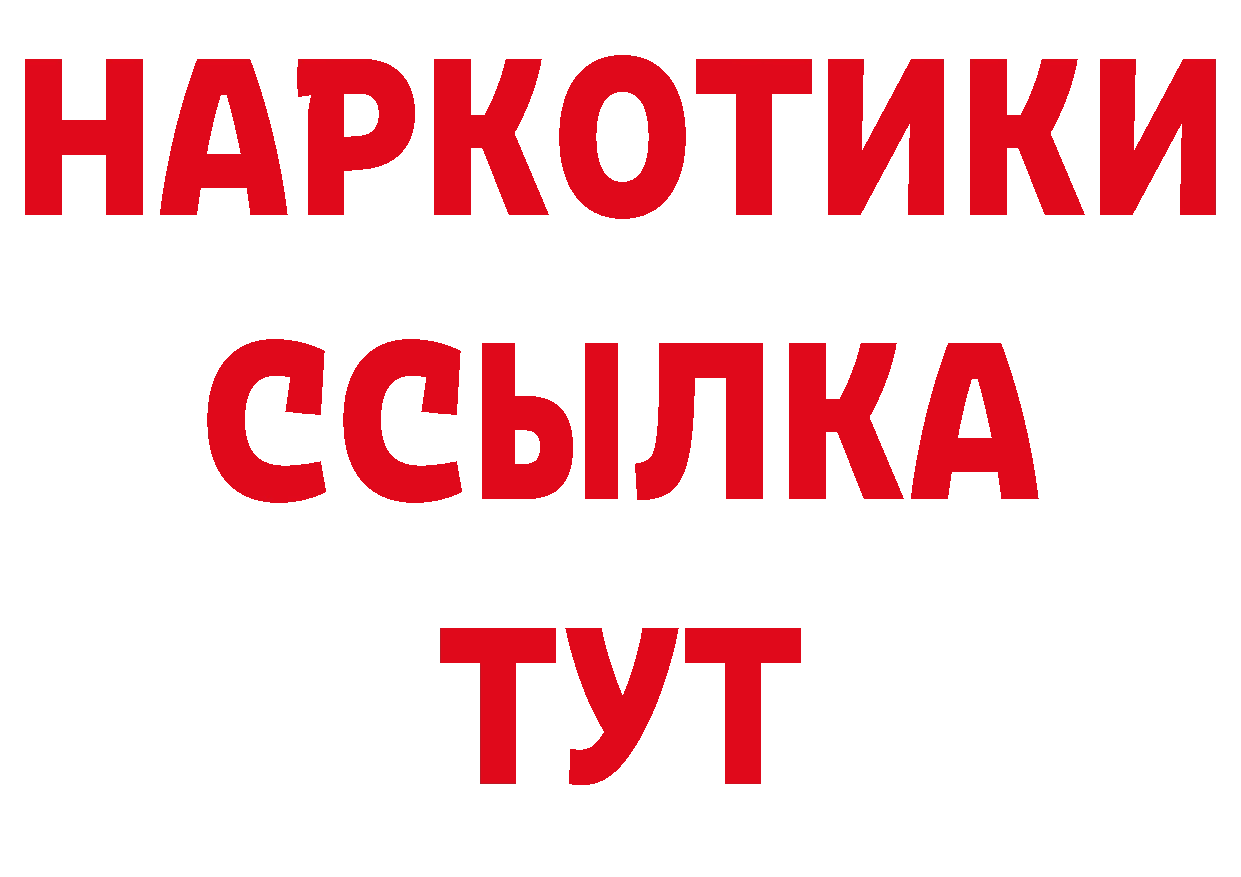 НАРКОТИКИ
ССЫЛКА
ТУТ